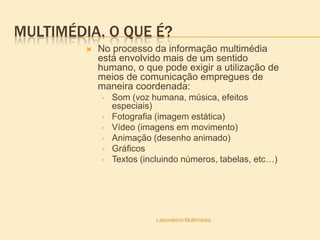 MULTIMÉDIA. O QUE É?

No processo da informação multimédia está envolvido mais de um sentido humano, o que pode exigir a utilização de meios de comunicação empregues de maneira coordenada:

- Som (voz humana, música, efeitos especiais)
- Fotografia (imagem estática)
- Vídeo (imagens em movimento)
- Animação (desenho animado)
- Gráficos
- Textos (incluindo números, tabelas, etc…)

Laboratório Multimédia